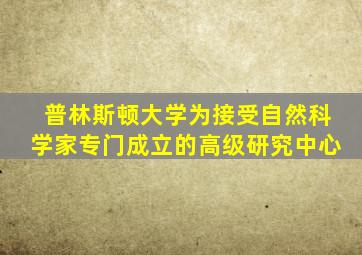 普林斯顿大学为接受自然科学家专门成立的高级研究中心